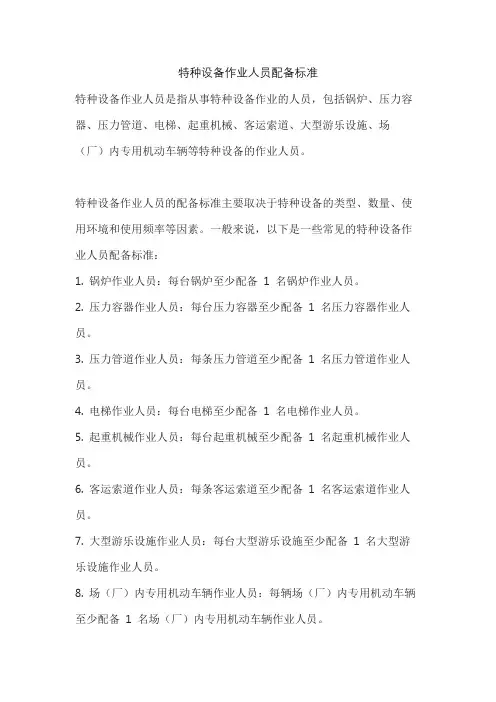 特种设备作业人员配备标准

特种设备作业人员是指从事特种设备作业的人员，包括锅炉、压力容器、压力管道、电梯、起重机械、客运索道、大型游乐设施、场（厂）内专用机动车辆等特种设备的作业人员。

特种设备作业人员的配备标准主要取决于特种设备的类型、数量、使用环境和使用频率等因素。一般来说，以下是一些常见的特种设备作业人员配备标准：

1. 锅炉作业人员：每台锅炉至少配备 1 名锅炉作业人员。

2. 压力容器作业人员：每台压力容器至少配备 1 名压力容器作业人员。

3. 压力管道作业人员：每条压力管道至少配备 1 名压力管道作业人员。

4. 电梯作业人员：每台电梯至少配备 1 名电梯作业人员。

5. 起重机械作业人员：每台起重机械至少配备 1 名起重机械作业人员。

6. 客运索道作业人员：每条客运索道至少配备 1 名客运索道作业人员。

7. 大型游乐设施作业人员：每台大型游乐设施至少配备 1 名大型游乐设施作业人员。

8. 场（厂）内专用机动车辆作业人员：每辆场（厂）内专用机动车辆至少配备 1 名场（厂）内专用机动车辆作业人员。